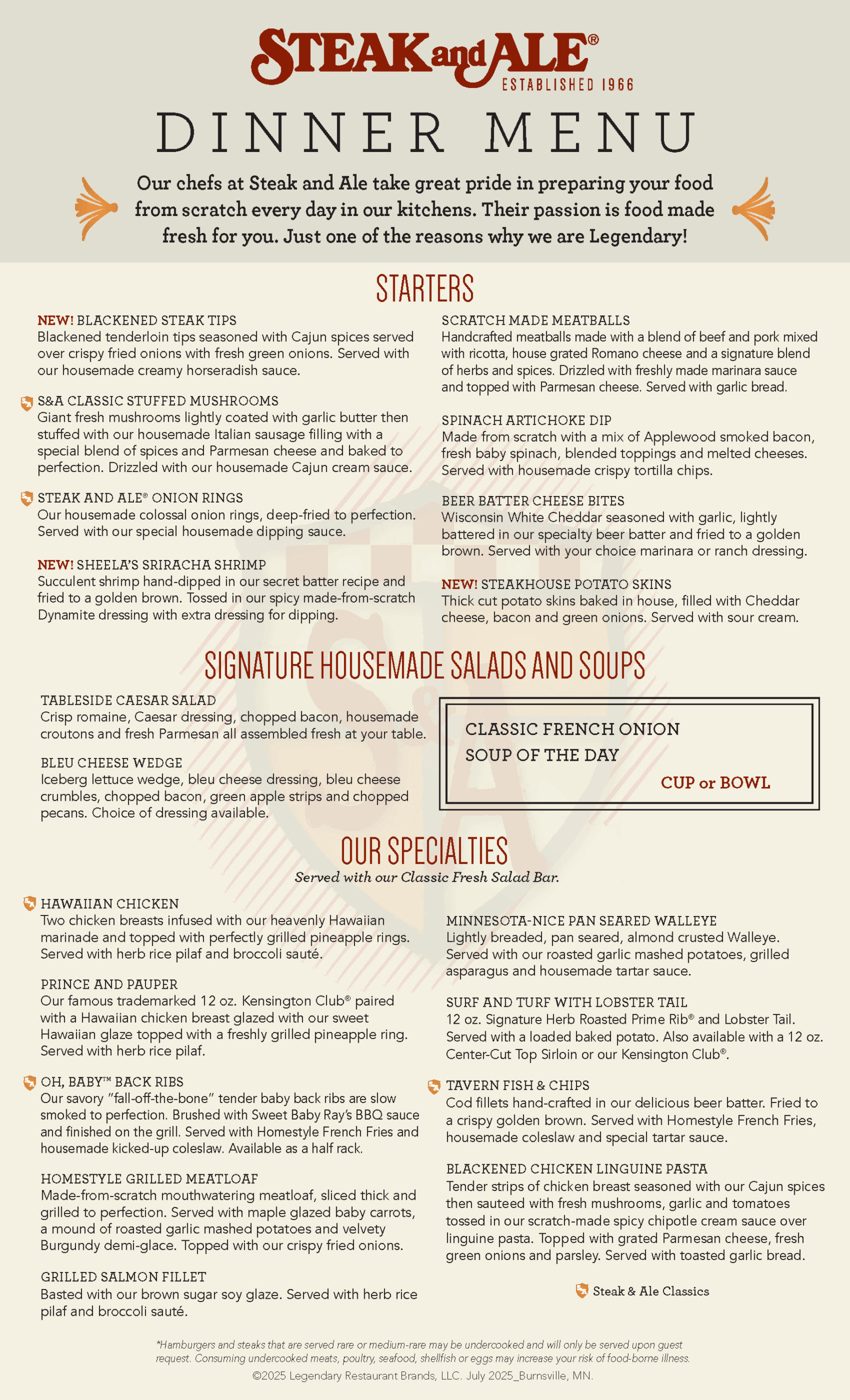 STEAK and ALE®
ESTABLISHED 1966

DINNER MENU

Our chefs at Steak and Ale take great pride in preparing your food from scratch every day in our kitchens. Their passion is food made fresh for you. Just one of the reasons why we are Legendary!

STARTERS

NEW! BLACKENED STEAK TIPS
Blackened tenderloin tips seasoned with Cajun spices served over crispy fried onions with fresh green onions. Served with our housemade creamy horseradish sauce.

S&A CLASSIC STUFFED MUSHROOMS
Giant fresh mushrooms lightly coated with garlic butter then stuffed with our housemade Italian sausage filling with a special blend of spices and Parmesan cheese and baked to perfection. Drizzled with our housemade Cajun cream sauce.

STEAK AND ALE® ONION RINGS
Our housemade colossal onion rings, deep-fried to perfection. Served with our special housemade dipping sauce.

NEW! SHEELA'S SRIRACHA SHRIMP
Succulent shrimp hand-dipped in our secret batter recipe and fried to a golden brown. Tossed in our spicy made-from-scratch Dynamite dressing with extra dressing for dipping.

SCRATCH MADE MEATBALLS
Handcrafted meatballs made with a blend of beef and pork mixed with ricotta, house grated Romano cheese and a signature blend of herbs and spices. Drizzled with freshly made marinara sauce and topped with Parmesan cheese. Served with garlic bread.

SPINACH ARTICHOKE DIP
Made from scratch with a mix of Applewood smoked bacon, fresh baby spinach, blended toppings and melted cheeses. Served with housemade crispy tortilla chips.

BEER BATTER CHEESE BITES
Wisconsin White Cheddar seasoned with garlic, lightly battered in our specialty beer batter and fried to a golden brown. Served with your choice marinara or ranch dressing.

NEW! STEAKHOUSE POTATO SKINS
Thick cut potato skins baked in house, filled with Cheddar cheese, bacon and green onions. Served with sour cream.

SIGNATURE HOUSEMADE SALADS AND SOUPS

TABLESIDE CAESAR SALAD
Crisp romaine, Caesar dressing, chopped bacon, housemade croutons and fresh Parmesan all assembled fresh at your table.

BLEU CHEESE WEDGE
Iceberg lettuce wedge, bleu cheese dressing, bleu cheese crumbles, chopped bacon, green apple strips and chopped pecans. Choice of dressing available.

CLASSIC FRENCH ONION
SOUP OF THE DAY
CUP or BOWL

OUR SPECIALTIES
Served with our Classic Fresh Salad Bar.

HAWAIIAN CHICKEN
Two chicken breasts infused with our heavenly Hawaiian marinade and topped with perfectly grilled pineapple rings. Served with herb rice pilaf and broccoli sauté.

PRINCE AND PAUPER
Our famous trademarked 12 oz. Kensington Club® paired with a Hawaiian chicken breast glazed with our sweet Hawaiian glaze topped with a freshly grilled pineapple ring. Served with herb rice pilaf.

OH, BABY™ BACK RIBS
Our savory "fall-off-the-bone" tender baby back ribs are slow smoked to perfection. Brushed with Sweet Baby Ray's BBQ sauce and finished on the grill. Served with Homestyle French Fries and housemade kicked-up coleslaw. Available as a half rack.

HOMESTYLE GRILLED MEATLOAF
Made-from-scratch mouthwatering meatloaf, sliced thick and grilled to perfection. Served with maple glazed baby carrots, a mound of roasted garlic mashed potatoes and velvety Burgundy demi-glace. Topped with our crispy fried onions.

GRILLED SALMON FILLET
Basted with our brown sugar soy glaze. Served with herb rice pilaf and broccoli sauté.

MINNESOTA-NICE PAN SEARED WALLEYE
Lightly breaded, pan seared, almond crusted Walleye. Served with our roasted garlic mashed potatoes, grilled asparagus and housemade tartar sauce.

SURF AND TURF WITH LOBSTER TAIL
12 oz. Signature Herb Roasted Prime Rib® and Lobster Tail. Served with a loaded baked potato. Also available with a 12 oz. Center-Cut Top Sirloin or our Kensington Club®.

TAVERN FISH & CHIPS
Cod fillets hand-crafted in our delicious beer batter. Fried to a crispy golden brown. Served with Homestyle French Fries, housemade coleslaw and special tartar sauce.

BLACKENED CHICKEN LINGUINE PASTA
Tender strips of chicken breast seasoned with our Cajun spices then sauteed with fresh mushrooms, garlic and tomatoes tossed in our scratch-made spicy chipotle cream sauce over linguine pasta. Topped with grated Parmesan cheese, fresh green onions and parsley. Served with toasted garlic bread.

Steak & Ale Classics

*Hamburgers and steaks that are served rare or medium-rare may be undercooked and will only be served upon guest request. Consuming undercooked meats, poultry, seafood, shellfish or eggs may increase your risk of food-borne illness.
©2025 Legendary Restaurant Brands, LLC. July 2025_Burnsville, MN.